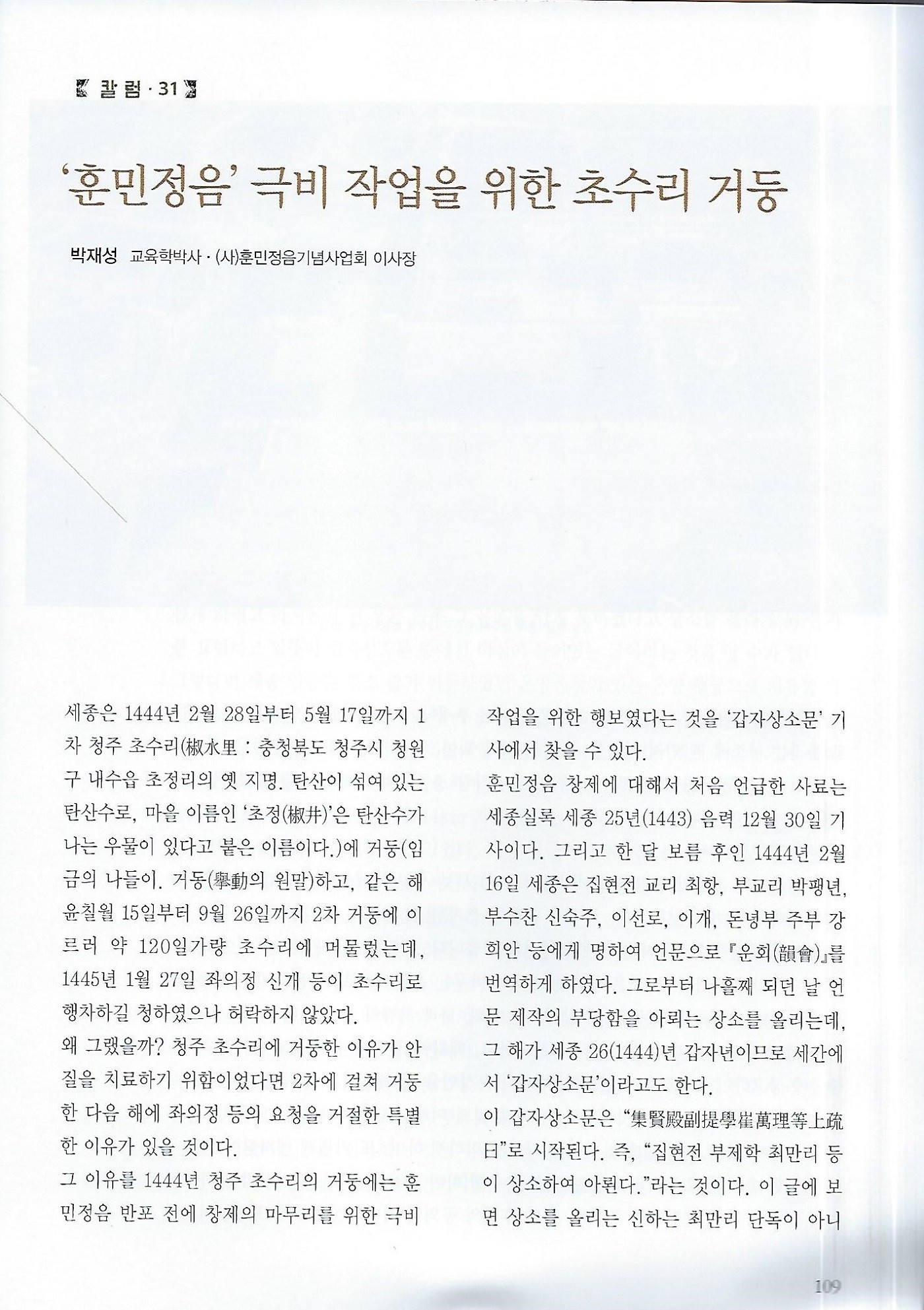 칼럼 · 31

'훈민정음' 극비 작업을 위한 초수리 거둥

박재성 교육학박사 · (사)훈민정음기념사업회 이사장

세종은 1444년 2월 28일부터 5월 17일까지 1차 청주 초수리(椒水里 : 충청북도 청주시 청원구 내수읍 초정리의 옛 지명. 탄산이 섞여 있는 탄산수로, 마을 이름인 '초정(椒井)'은 탄산수가 나는 우물이 있다고 붙은 이름이다.)에 거둥(임금의 나들이. 거동(擧動의 원말)하고, 같은 해 윤칠월 15일부터 9월 26일까지 2차 거둥에 이르러 약 120일가량 초수리에 머물렀는데, 1445년 1월 27일 좌의정 신개 등이 초수리로 행차하길 청하였으나 허락하지 않았다.

왜 그랬을까? 청주 초수리에 거둥한 이유가 안질을 치료하기 위함이었다면 2차에 걸쳐 거둥한 다음 해에 좌의정 등의 요청을 거절한 특별한 이유가 있을 것이다.

그 이유를 1444년 청주 초수리의 거둥에는 훈민정음 반포 전에 창제의 마무리를 위한 극비 작업을 위한 행보였다는 것을 '갑자상소문' 기사에서 찾을 수 있다.

훈민정음 창제에 대해서 처음 언급한 사료는 세종실록 세종 25년(1443) 음력 12월 30일 기사이다. 그리고 한 달 보름 후인 1444년 2월 16일 세종은 집현전 교리 최항, 부교리 박팽년, 부수찬 신숙주, 이선로, 이개, 돈녕부 주부 강희안 등에게 명하여 언문으로 『운회(韻會)』를 번역하게 하였다. 그로부터 나흘째 되던 날 언문 제작의 부당함을 아뢰는 상소를 올리는데, 그 해가 세종 26(1444)년 갑자년이므로 세간에서 '갑자상소문'이라고도 한다.

이 갑자상소문은 "集賢殿副提學崔萬理等上疏曰"로 시작된다. 즉, "집현전 부제학 최만리 등이 상소하여 아뢴다."라는 것이다. 이 글에 보면 상소를 올리는 신하는 최만리 단독이 아니

109